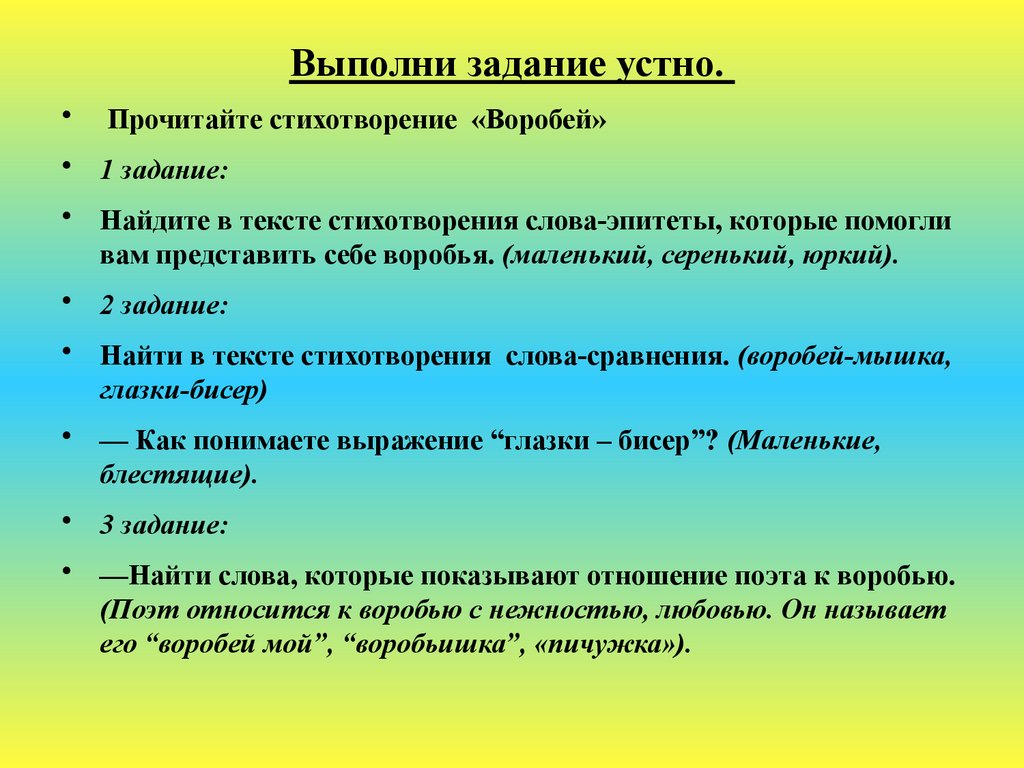 Выполни задание устно.

• Прочитайте стихотворение «Воробей»

• 1 задание:

• Найдите в тексте стихотворения слова-эпитеты, которые помогли вам представить себе воробья. (маленький, серенький, юркий).

• 2 задание:

• Найти в тексте стихотворения слова-сравнения. (воробей-мышка, глазки-бисер)

• — Как понимаете выражение “глазки – бисер”? (Маленькие, блестящие).

• 3 задание:

• —Найти слова, которые показывают отношение поэта к воробью. (Поэт относится к воробью с нежностью, любовью. Он называет его “воробей мой”, “воробьишка”, «пичужка»).